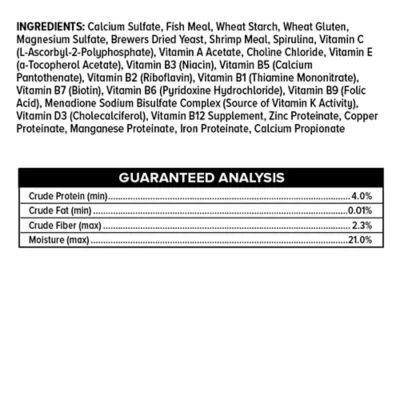 INGREDIENTS: Calcium Sulfate, Fish Meal, Wheat Starch, Wheat Gluten, Magnesium Sulfate, Brewers Dried Yeast, Shrimp Meal, Spirulina, Vitamin C (L-Ascorbyl-2-Polyphosphate), Vitamin A Acetate, Choline Chloride, Vitamin E (a-Tocopherol Acetate), Vitamin B3 (Niacin), Vitamin B5 (Calcium Pantothenate), Vitamin B2 (Riboflavin), Vitamin B1 (Thiamine Mononitrate), Vitamin B7 (Biotin), Vitamin B6 (Pyridoxine Hydrochloride), Vitamin B9 (Folic Acid), Menadione Sodium Bisulfate Complex (Source of Vitamin K Activity), Vitamin D3 (Cholecalciferol), Vitamin B12 Supplement, Zinc Proteinate, Copper Proteinate, Manganese Proteinate, Iron Proteinate, Calcium Propionate

| GUARANTEED ANALYSIS | |
|---|---|
| Crude Protein (min) | 4.0% |
| Crude Fat (min) | 0.01% |
| Crude Fiber (max) | 2.3% |
| Moisture (max) | 21.0% |